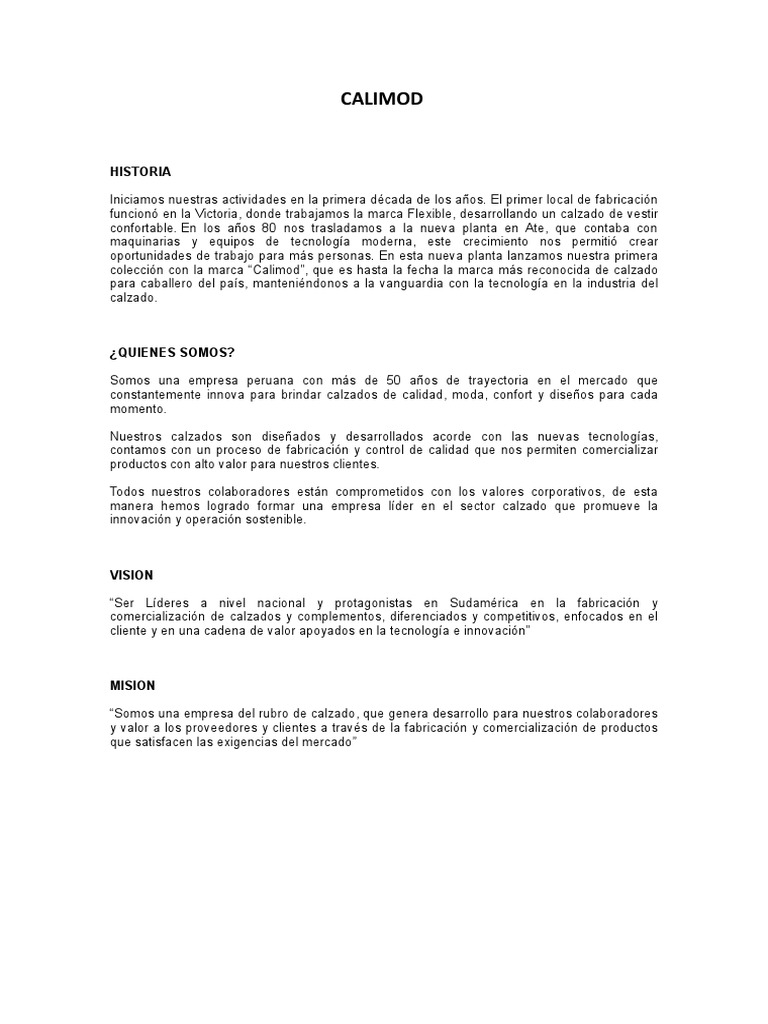 CALIMOD

HISTORIA

Iniciamos nuestras actividades en la primera década de los años. El primer local de fabricación funcionó en la Victoria, donde trabajamos la marca Flexible, desarrollando un calzado de vestir confortable. En los años 80 nos trasladamos a la nueva planta en Ate, que contaba con maquinarias y equipos de tecnología moderna, este crecimiento nos permitió crear oportunidades de trabajo para más personas. En esta nueva planta lanzamos nuestra primera colección con la marca "Calimod", que es hasta la fecha la marca más reconocida de calzado para caballero del país, manteniéndonos a la vanguardia con la tecnología en la industria del calzado.

¿QUIENES SOMOS?

Somos una empresa peruana con más de 50 años de trayectoria en el mercado que constantemente innova para brindar calzados de calidad, moda, confort y diseños para cada momento.

Nuestros calzados son diseñados y desarrollados acorde con las nuevas tecnologías, contamos con un proceso de fabricación y control de calidad que nos permiten comercializar productos con alto valor para nuestros clientes.

Todos nuestros colaboradores están comprometidos con los valores corporativos, de esta manera hemos logrado formar una empresa líder en el sector calzado que promueve la innovación y operación sostenible.

VISION

"Ser Líderes a nivel nacional y protagonistas en Sudamérica en la fabricación y comercialización de calzados y complementos, diferenciados y competitivos, enfocados en el cliente y en una cadena de valor apoyados en la tecnología e innovación"

MISION

"Somos una empresa del rubro de calzado, que genera desarrollo para nuestros colaboradores y valor a los proveedores y clientes a través de la fabricación y comercialización de productos que satisfacen las exigencias del mercado"